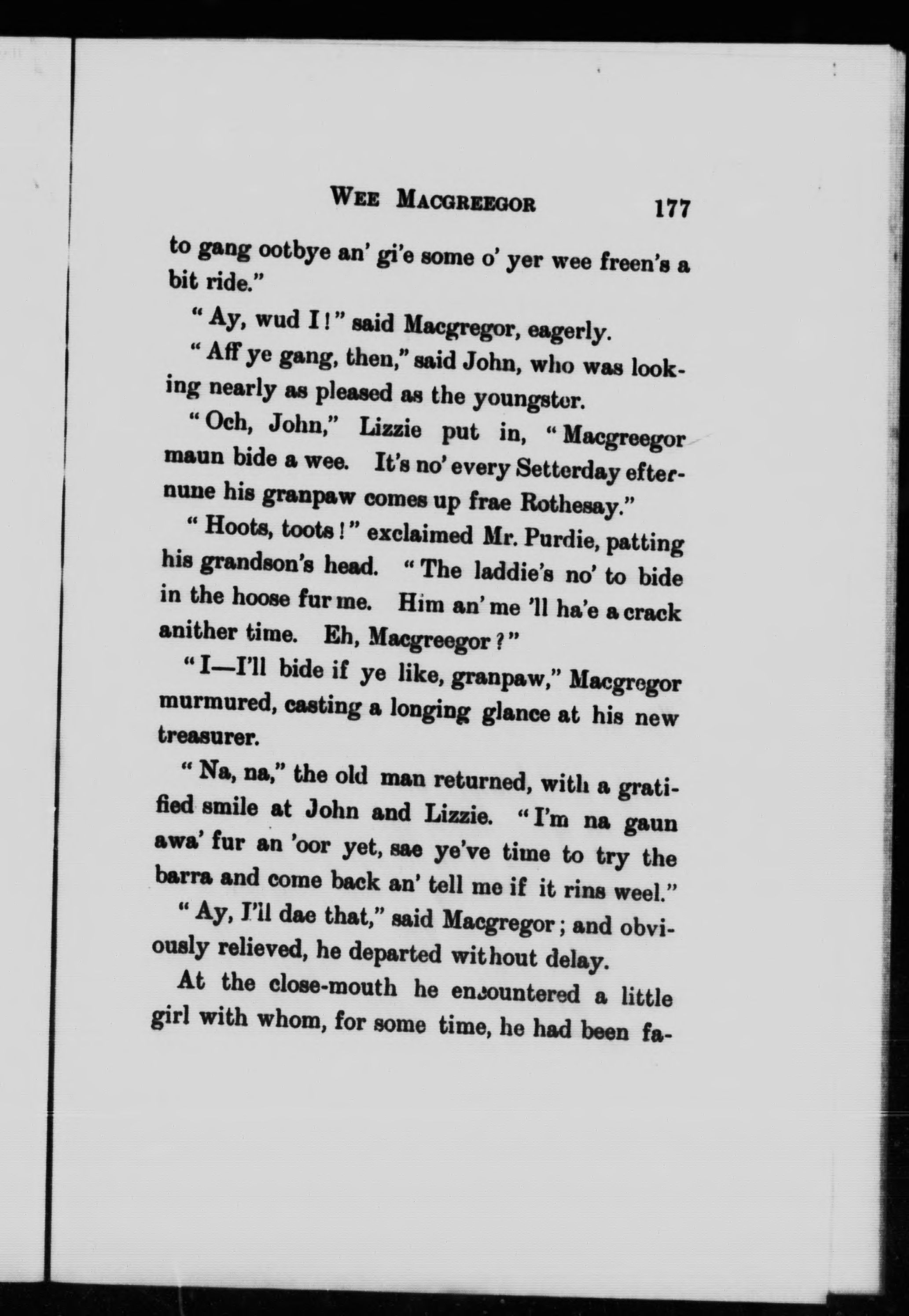 WEE MACGREEGOR 177

to gang ootbye an' gi'e some o' yer wee freen's a bit ride."

"Ay, wud I!" said Macgregor, eagerly.

"Aff ye gang, then," said John, who was looking nearly as pleased as the youngster.

"Och, John," Lizzie put in, "Macgreegor maun bide a wee. It's no' every Setterday efternune his granpaw comes up frae Rothesay."

"Hoots, toots!" exclaimed Mr. Purdie, patting his grandson's head. "The laddie's no' to bide in the hoose fur me. Him an' me 'll ha'e a crack anither time. Eh, Macgreegor?"

"I—I'll bide if ye like, granpaw," Macgregor murmured, casting a longing glance at his new treasurer.

"Na, na," the old man returned, with a gratified smile at John and Lizzie. "I'm na gaun awa' fur an 'oor yet, sae ye've time to try the barra and come back an' tell me if it rins weel."

"Ay, I'll dae that," said Macgregor; and obviously relieved, he departed without delay.

At the close-mouth he encountered a little girl with whom, for some time, he had been fa-